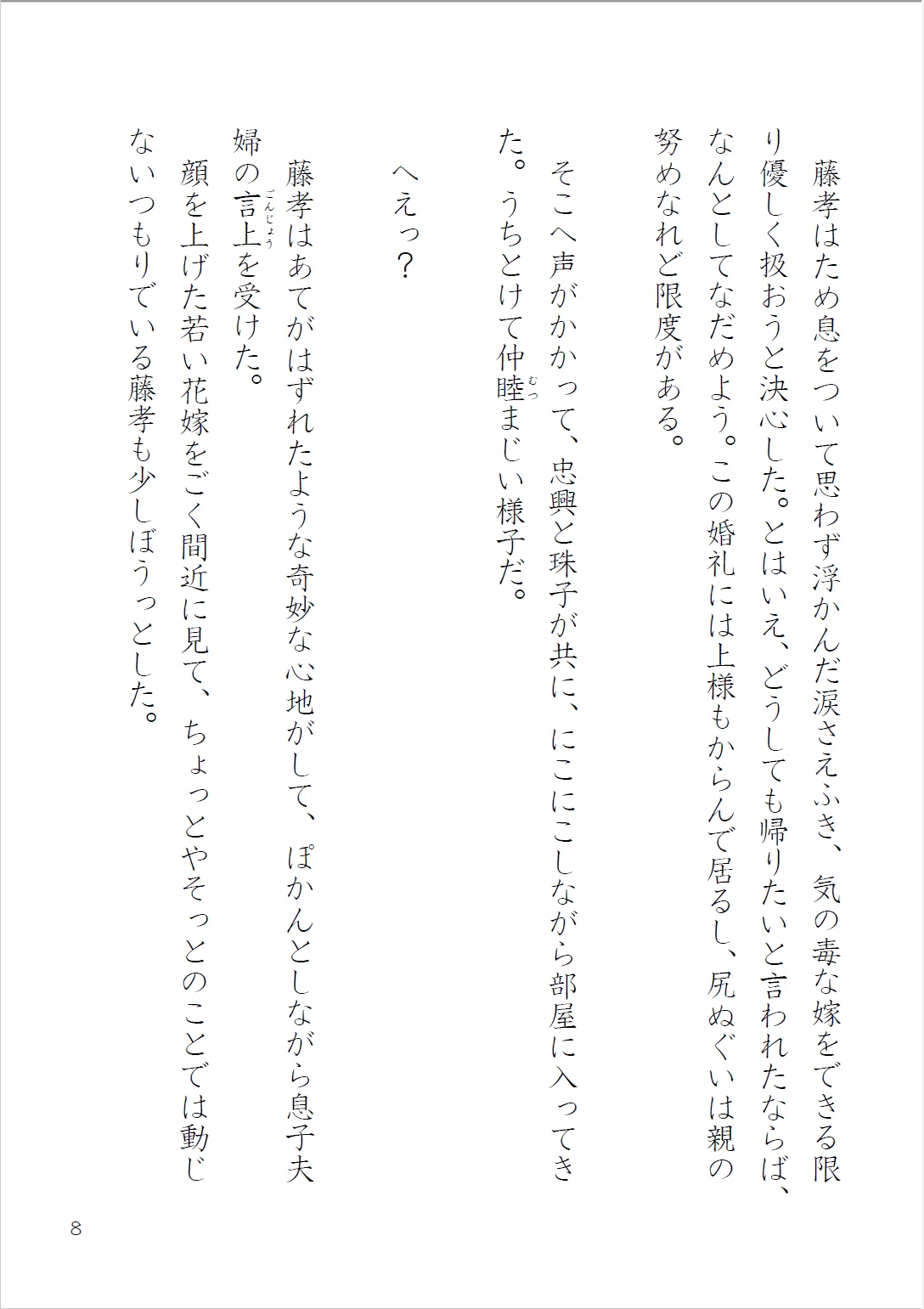 藤孝はため息をついて思わず浮かんだ涙さえふき、気の毒な嫁をできる限り優しく扱おうと決心した。とはいえ、どうしても帰りたいと言われたならば、なんとしてなだめよう。この婚礼には上様もからんで居るし、尻ぬぐいは親の努めなれど限度がある。

そこへ声がかかって、忠興と珠子が共に、にこにこしながら部屋に入ってきた。うちとけて仲睦まじい様子だ。

へえっ？

藤孝はあてがはずれたような奇妙な心地がして、ぽかんとしながら息子夫婦の言上を受けた。

顔を上げた若い花嫁をごく間近に見て、ちょっとやそっとのことでは動じないつもりでいる藤孝も少しぼうっとした。

8